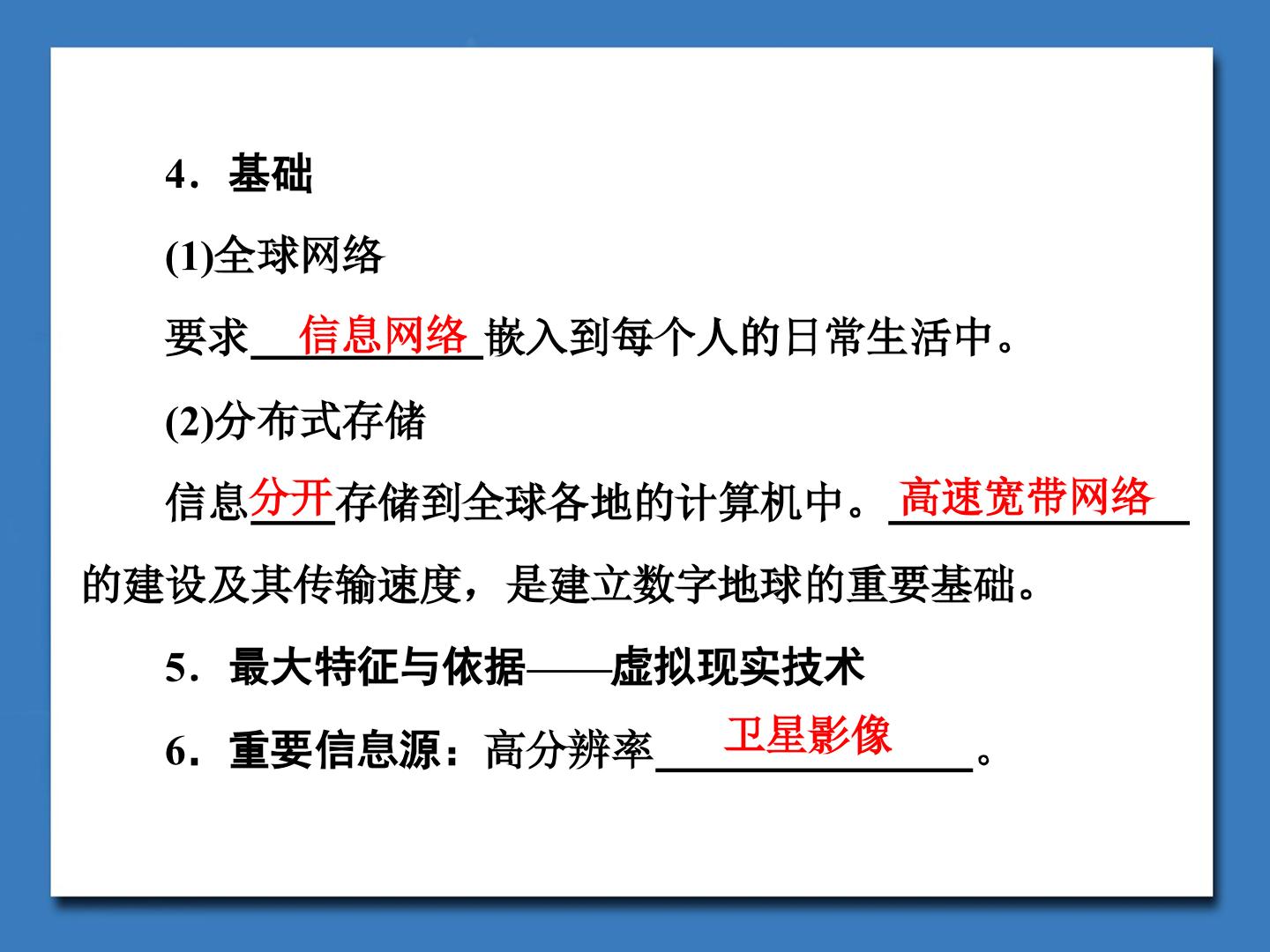 4.基础

(1)全球网络

要求信息网络嵌入到每个人的日常生活中。

(2)分布式存储

信息分开存储到全球各地的计算机中。高速宽带网络的建设及其传输速度,是建立数字地球的重要基础。

5.最大特征与依据——虚拟现实技术

6.重要信息源:高分辨率卫星影像。